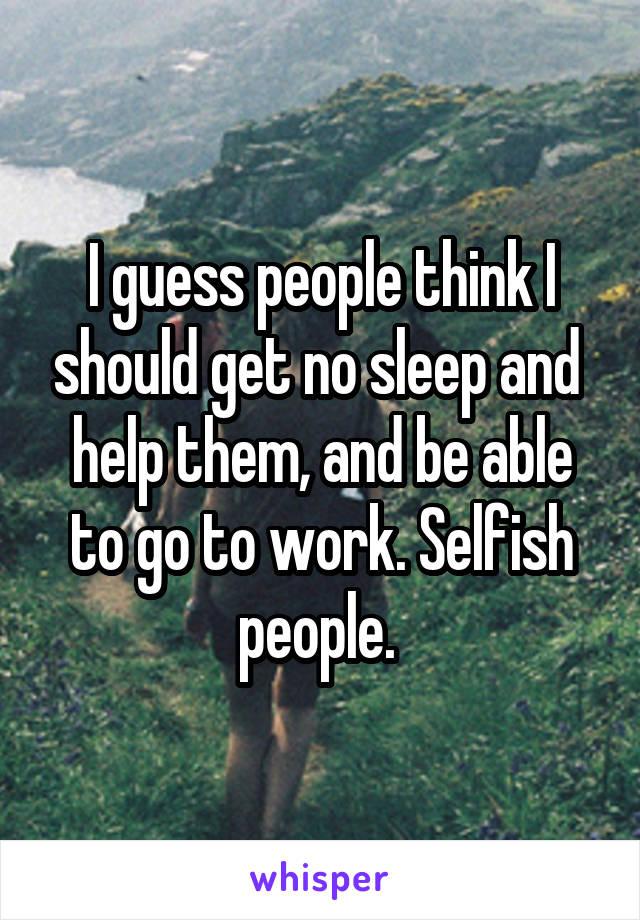 I guess people think I should get no sleep and help them, and be able to go to work. Selfish people.

whisper